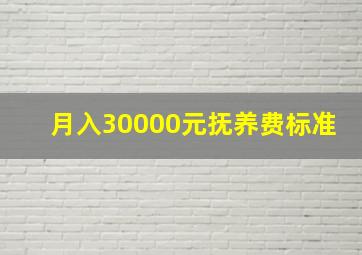 月入30000元抚养费标准